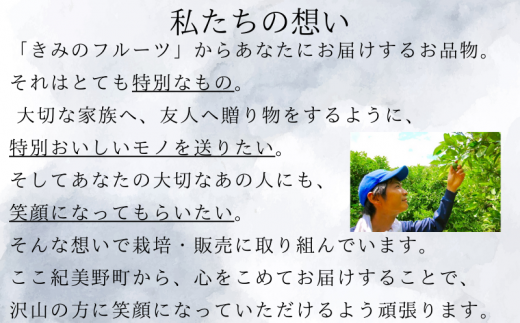 私たちの想い

「きみのフルーツ」からあなたにお届けするお品物。
それはとても特別なもの。
大切な家族へ、友人へ贈り物をするように、
特別おいしいモノを送りたい。
そしてあなたの大切なあの人にも、
笑顔になってもらいたい。
そんな想いで栽培・販売に取り組んでいます。
ここ紀美野町から、心をこめてお届けすることで、
沢山の方に笑顔になっていただけるよう頑張ります。